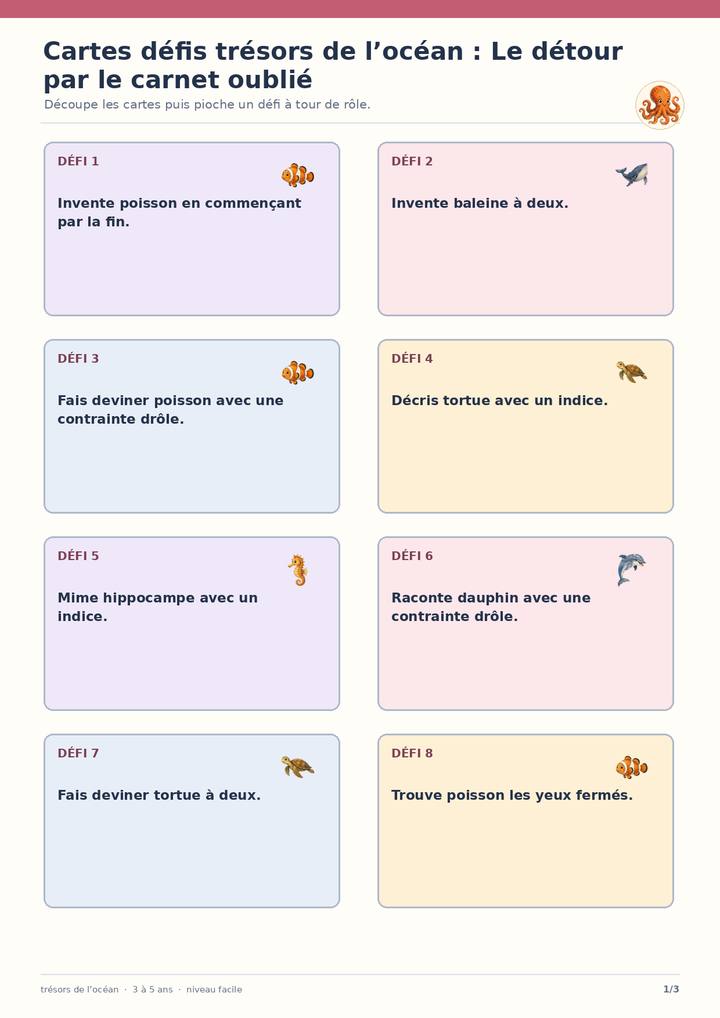 Cartes défis trésors de l’océan : Le détour par le carnet oublié

Découpe les cartes puis pioche un défi à tour de rôle.

DÉFI 1

Invente poisson en commençant par la fin.

DÉFI 2

Invente baleine à deux.

DÉFI 3

Fais deviner poisson avec une contrainte drôle.

DÉFI 4

Décris tortue avec un indice.

DÉFI 5

Mime hippocampe avec un indice.

DÉFI 6

Raconte dauphin avec une contrainte drôle.

DÉFI 7

Fais deviner tortue à deux.

DÉFI 8

Trouve poisson les yeux fermés.

trésors de l’océan · 3 à 5 ans · niveau facile

1/3